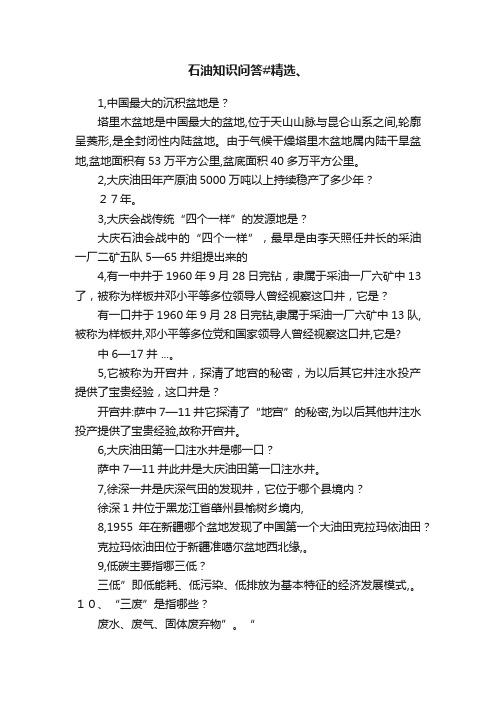 石油知识问答#精选、

1,中国最大的沉积盆地是？

塔里木盆地是中国最大的盆地,位于天山山脉与昆仑山系之间,轮廓呈菱形,是全封闭性内陆盆地。由于气候干燥塔里木盆地属内陆干旱盆地,盆地面积有 53 万平方公里,盆底面积 40 多万平方公里。

2,大庆油田年产原油 5000 万吨以上持续稳产了多少年？

２７年。

3,大庆会战传统“四个一样”的发源地是？

大庆石油会战中的“四个一样”，最早是由李天照任井长的采油一厂二矿五队 5—65 井组提出来的

4,有一中井于 1960 年 9 月 28 日完钻，隶属于采油一厂六矿中 13 了，被称为样板井邓小平等多位领导人曾经视察这口井，它是？

有一口井于 1960 年 9 月 28 日完钻,隶属于采油一厂六矿中 13 队,被称为样板井,邓小平等多位党和国家领导人曾经视察这口井,它是?

中 6—17 井 ...。

5,它被称为开宫井，探清了地宫的秘密，为以后其它井注水投产提供了宝贵经验，这口井是？

开宫井:萨中 7—11 井它探清了“地宫”的秘密,为以后其他井注水投产提供了宝贵经验,故称开宫井。

6,大庆油田第一口注水井是哪一口？

萨中 7—11 井此井是大庆油田第一口注水井。

7,徐深一井是庆深气田的发现井，它位于哪个县境内？

徐深 1 井位于黑龙江省肇州县榆树乡境内,

8,1955 年在新疆哪个盆地发现了中国第一个大油田克拉玛依油田？

克拉玛依油田位于新疆准噶尔盆地西北缘,。

9,低碳主要指哪三低？

三低”即低能耗、低污染、低排放为基本特征的经济发展模式,。

１０、“三废”是指哪些？

废水、废气、固体废弃物”。“